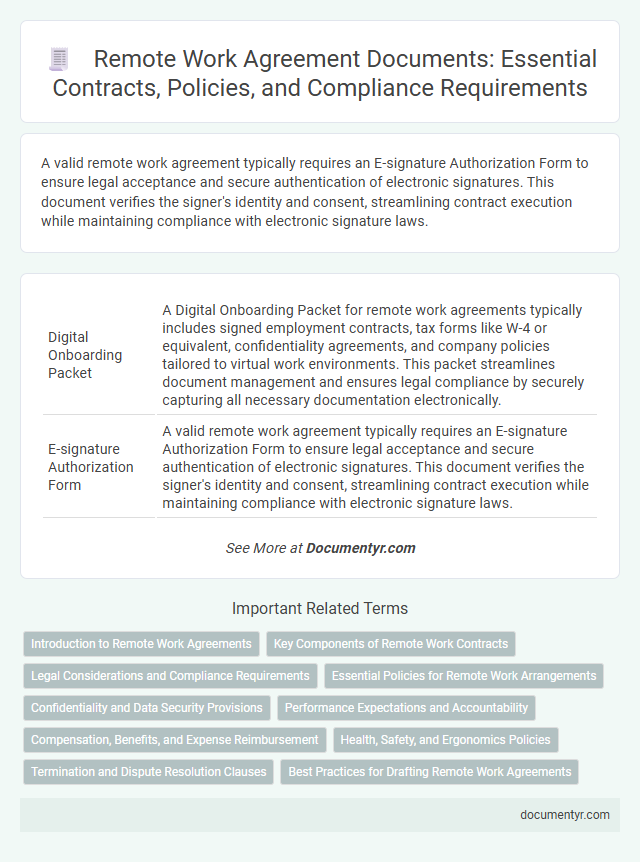 Remote Work Agreement Documents: Essential Contracts, Policies, and Compliance Requirements

A valid remote work agreement typically requires an E-signature Authorization Form to ensure legal acceptance and secure authentication of electronic signatures. This document verifies the signer's identity and consent, streamlining contract execution while maintaining compliance with electronic signature laws.

| | |
|---|---|
| Digital Onboarding Packet | A Digital Onboarding Packet for remote work agreements typically includes signed employment contracts, tax forms like W-4 or equivalent, confidentiality agreements, and company policies tailored to virtual work environments. This packet streamlines document management and ensures legal compliance by securely capturing all necessary documentation electronically. |
| E-signature Authorization Form | A valid remote work agreement typically requires an E-signature Authorization Form to ensure legal acceptance and secure authentication of electronic signatures. This document verifies the signer's identity and consent, streamlining contract execution while maintaining compliance with electronic signature laws. |

See More at Documentyr.com

Important Related Terms

Introduction to Remote Work Agreements
Key Components of Remote Work Contracts
Legal Considerations and Compliance Requirements
Essential Policies for Remote Work Arrangements
Confidentiality and Data Security Provisions
Performance Expectations and Accountability
Compensation, Benefits, and Expense Reimbursement
Health, Safety, and Ergonomics Policies
Termination and Dispute Resolution Clauses
Best Practices for Drafting Remote Work Agreements

documentyr.com